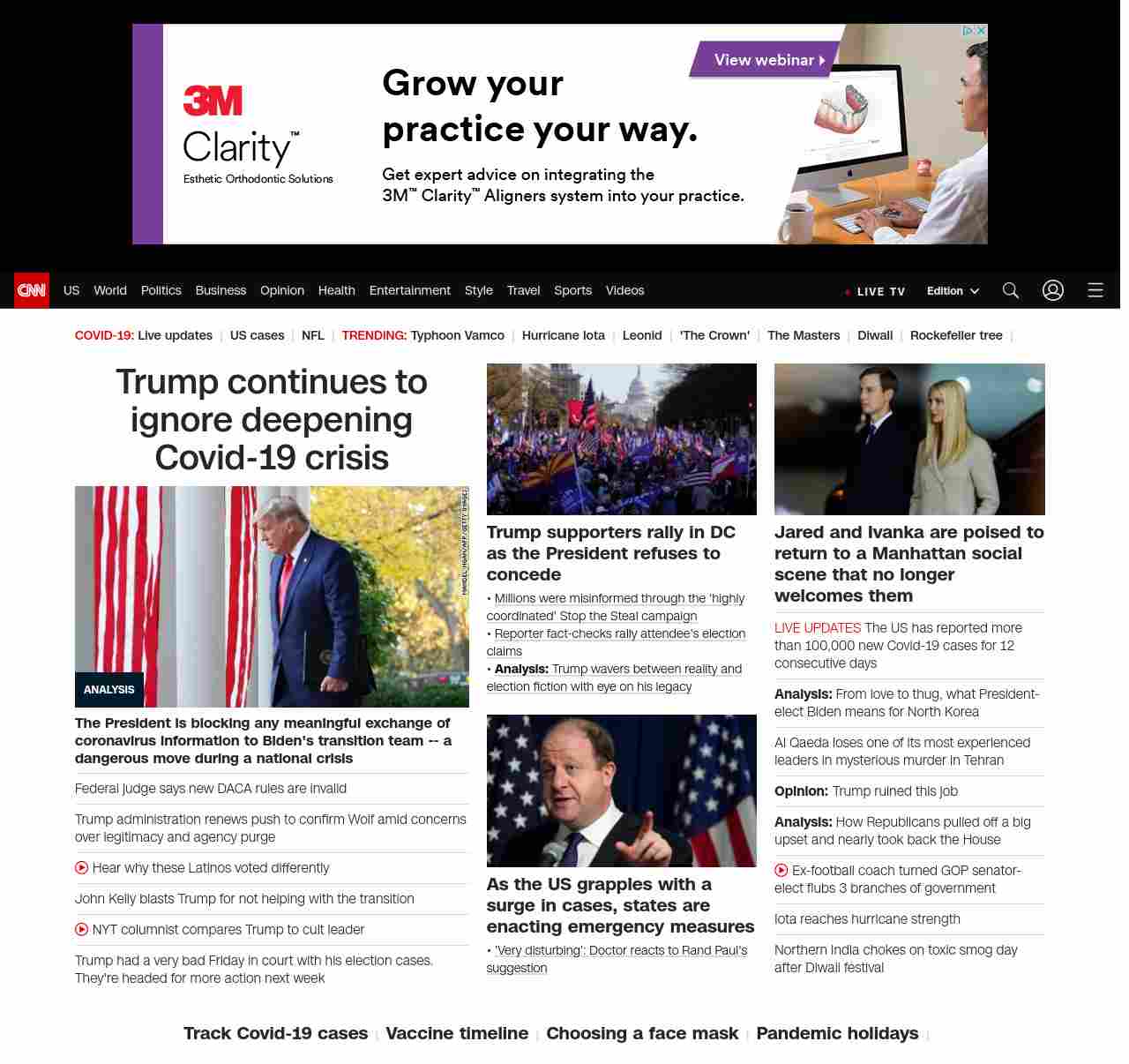 3M Clarity™
Esthetic Orthodontic Solutions

Grow your practice your way.

Get expert advice on integrating the 3M™ Clarity™ Aligners system into your practice.

View webinar

CNN US World Politics Business Opinion Health Entertainment Style Travel Sports Videos LIVE TV Edition

COVID-19: Live updates | US cases | NFL | TRENDING: Typhoon Vamco | Hurricane Iota | Leonid | 'The Crown' | The Masters | Diwali | Rockefeller tree |

Trump continues to ignore deepening Covid-19 crisis

MANDEL NGAN/AFP/GETTY IMAGES

ANALYSIS

The President is blocking any meaningful exchange of coronavirus information to Biden's transition team -- a dangerous move during a national crisis

Federal judge says new DACA rules are invalid

Trump administration renews push to confirm Wolf amid concerns over legitimacy and agency purge

Hear why these Latinos voted differently

John Kelly blasts Trump for not helping with the transition

NYT columnist compares Trump to cult leader

Trump had a very bad Friday in court with his election cases. They're headed for more action next week

Trump supporters rally in DC as the President refuses to concede

• Millions were misinformed through the 'highly coordinated' Stop the Steal campaign
• Reporter fact-checks rally attendee's election claims
• Analysis: Trump wavers between reality and election fiction with eye on his legacy

As the US grapples with a surge in cases, states are enacting emergency measures

• 'Very disturbing': Doctor reacts to Rand Paul's suggestion

Jared and Ivanka are poised to return to a Manhattan social scene that no longer welcomes them

LIVE UPDATES The US has reported more than 100,000 new Covid-19 cases for 12 consecutive days

Analysis: From love to thug, what President-elect Biden means for North Korea

Al Qaeda loses one of its most experienced leaders in mysterious murder in Tehran

Opinion: Trump ruined this job

Analysis: How Republicans pulled off a big upset and nearly took back the House

Ex-football coach turned GOP senator-elect flubs 3 branches of government

Iota reaches hurricane strength

Northern India chokes on toxic smog day after Diwali festival

Track Covid-19 cases | Vaccine timeline | Choosing a face mask | Pandemic holidays |